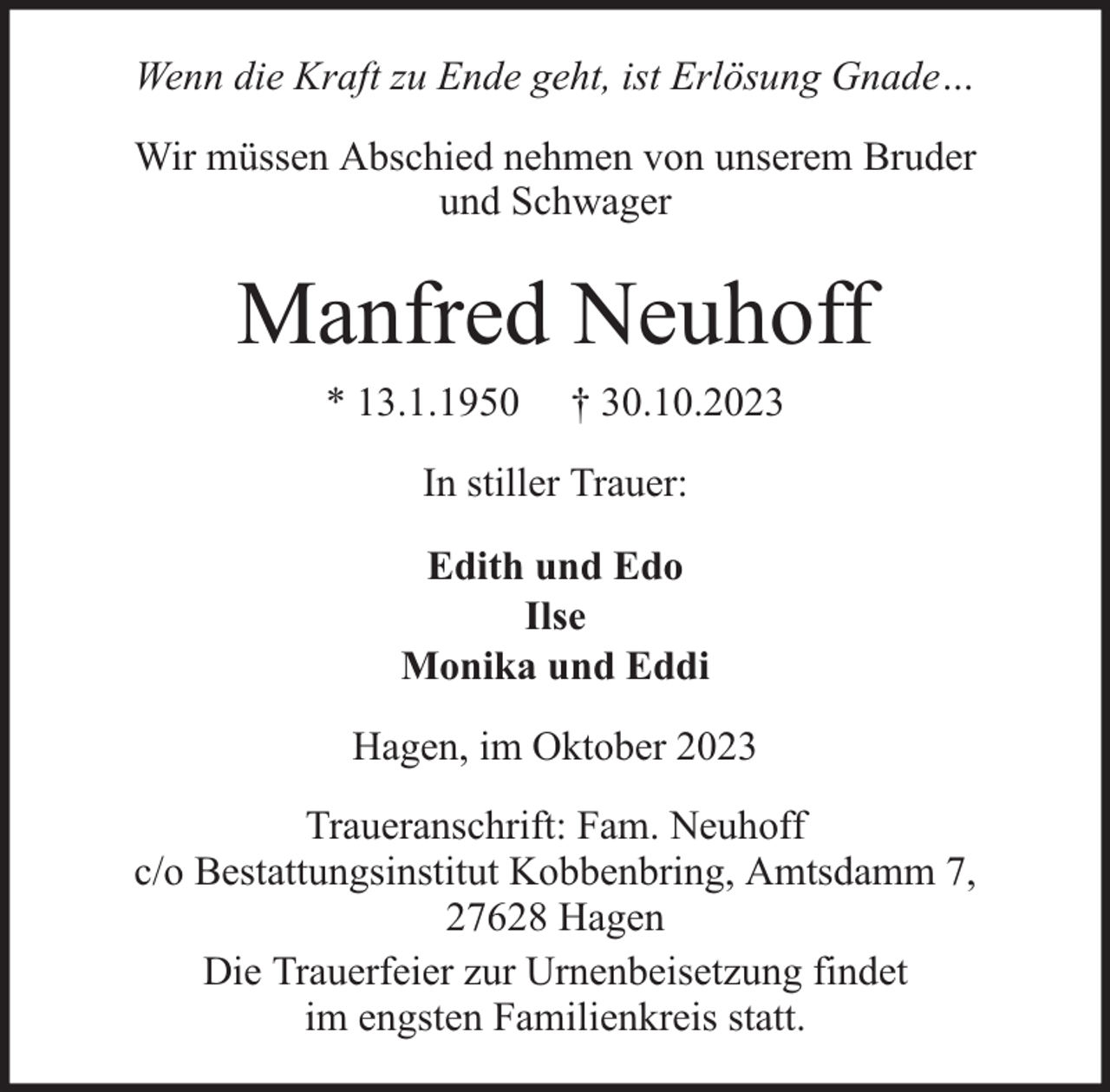 Wenn die Kraft zu Ende geht, ist Erlösung Gnade…

Wir müssen Abschied nehmen von unserem Bruder und Schwager

Manfred Neuhoff

* 13.1.1950 † 30.10.2023

In stiller Trauer:

Edith und Edo
Ilse
Monika und Eddi

Hagen, im Oktober 2023

Traueranschrift: Fam. Neuhoff
c/o Bestattungsinstitut Kobbenbring, Amtsdamm 7,
27628 Hagen

Die Trauerfeier zur Urnenbeisetzung findet im engsten Familienkreis statt.